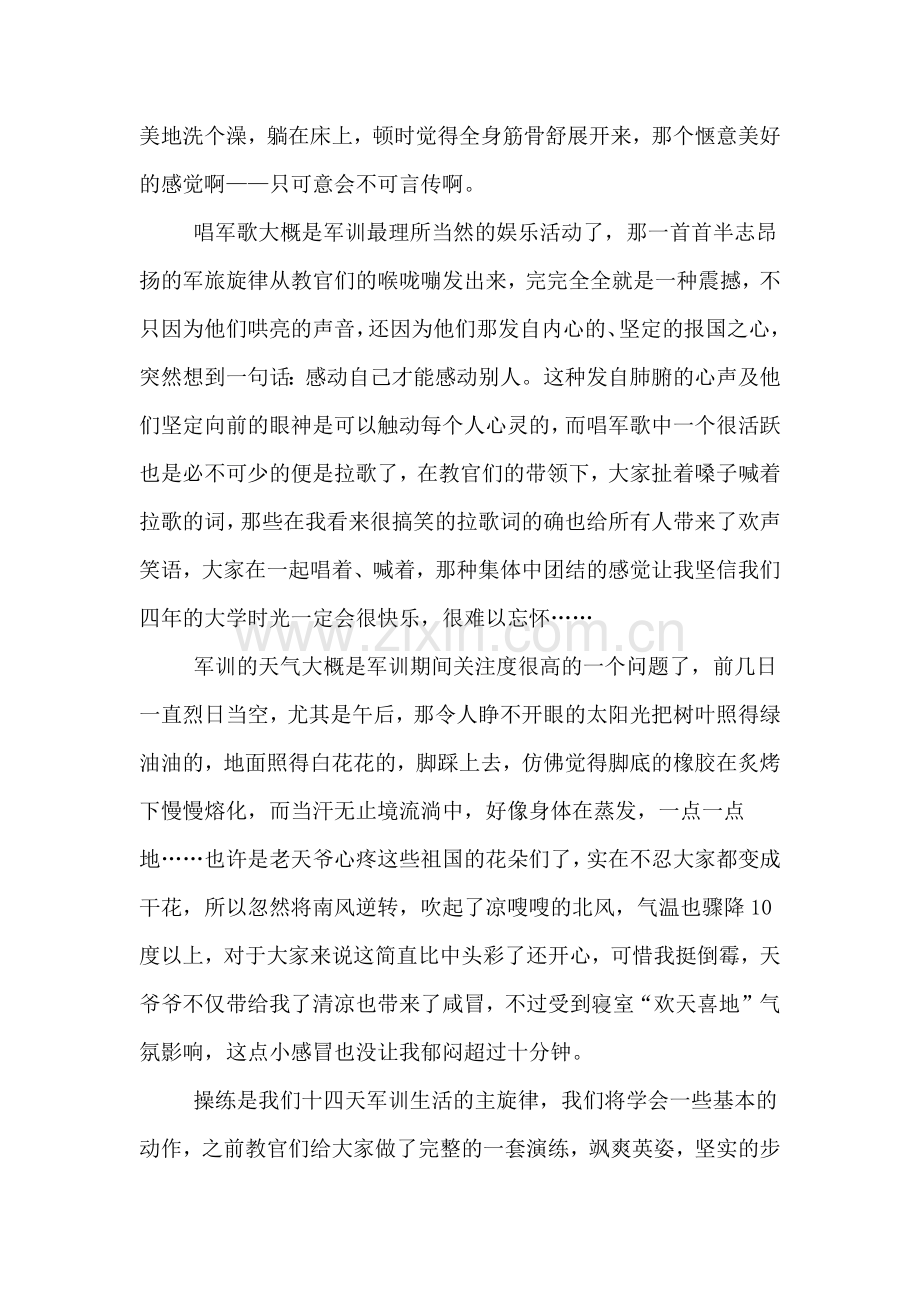 美地洗个澡，躺在床上，顿时觉得全身筋骨舒展开来，那个惬意美好的感觉啊——只可意会不可言传啊。

唱军歌大概是军训最理所当然的娱乐活动了，那一首首半志昂扬的军旅旋律从教官们的喉咙嘣发出来，完完全全就是一种震撼，不只因为他们哄亮的声音，还因为他们那发自内心的、坚定的报国之心，突然想到一句话：感动自己才能感动别人。这种发自肺腑的心声及他们坚定向前的眼神是可以触动每个人心灵的，而唱军歌中一个很活跃也是必不可少的便是拉歌了，在教官们的带领下，大家扯着嗓子喊着拉歌的词，那些在我看来很搞笑的拉歌词的确也给所有人带来了欢声笑语，大家在一起唱着、喊着，那种集体中团结的感觉让我坚信我们四年的大学时光一定会很快乐，很难以忘怀……

军训的天气大概是军训期间关注度很高的一个问题了，前几日一直烈日当空，尤其是午后，那令人睁不开眼的太阳光把树叶照得绿油油的，地面照得白花花的，脚踩上去，仿佛觉得脚底的橡胶在炙烤下慢慢熔化，而当汗无止境流淌中，好像身体在蒸发，一点一点地……也许是老天爷心疼这些祖国的花朵们了，实在不忍大家都变成干花，所以忽然将南风逆转，吹起了凉嗖嗖的北风，气温也骤降10度以上，对于大家来说这简直比中头彩了还开心，可惜我挺倒霉，天爷爷不仅带给我了清凉也带来了咸冒，不过受到寝室“欢天喜地”气氛影响，这点小感冒也没让我郁闷超过十分钟。

操练是我们十四天军训生活的主旋律，我们将学会一些基本的动作，之前教官们给大家做了完整的一套演练，飒爽英姿，坚实的步

www.zixin.com.cn